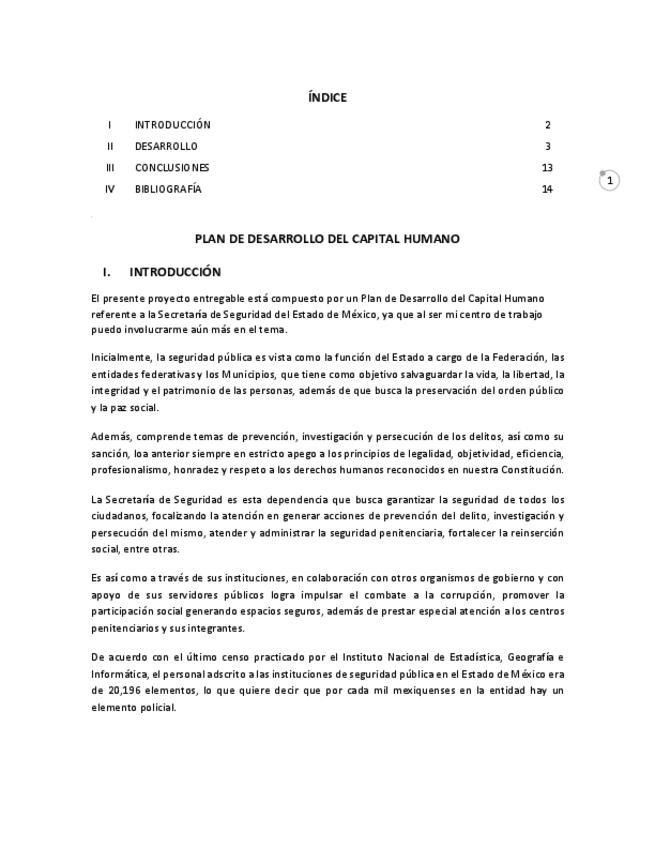 ÍNDICE

| I | INTRODUCCIÓN | 2 |
|---|---|---|
| II | DESARROLLO | 3 |
| III | CONCLUSIONES | 13 |
| IV | BIBLIOGRAFÍA | 14 |

1

PLAN DE DESARROLLO DEL CAPITAL HUMANO

I. INTRODUCCIÓN

El presente proyecto entregable está compuesto por un Plan de Desarrollo del Capital Humano referente a la Secretaría de Seguridad del Estado de México, ya que al ser mi centro de trabajo puedo involucrarme aún más en el tema.

Inicialmente, la seguridad pública es vista como la función del Estado a cargo de la Federación, las entidades federativas y los Municipios, que tiene como objetivo salvaguardar la vida, la libertad, la integridad y el patrimonio de las personas, además de que busca la preservación del orden público y la paz social.

Además, comprende temas de prevención, investigación y persecución de los delitos, así como su sanción, loa anterior siempre en estricto apego a los principios de legalidad, objetividad, eficiencia, profesionalismo, honradez y respeto a los derechos humanos reconocidos en nuestra Constitución.

La Secretaría de Seguridad es esta dependencia que busca garantizar la seguridad de todos los ciudadanos, focalizando la atención en generar acciones de prevención del delito, investigación y persecución del mismo, atender y administrar la seguridad penitenciaria, fortalecer la reinserción social, entre otras.

Es así como a través de sus instituciones, en colaboración con otros organismos de gobierno y con apoyo de sus servidores públicos logra impulsar el combate a la corrupción, promover la participación social generando espacios seguros, además de prestar especial atención a los centros penitenciarios y sus integrantes.

De acuerdo con el último censo practicado por el Instituto Nacional de Estadística, Geografía e Informática, el personal adscrito a las instituciones de seguridad pública en el Estado de México era de 20,196 elementos, lo que quiere decir que por cada mil mexiquenses en la entidad hay un elemento policial.